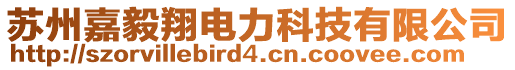 苏州嘉毅翔电力科技有限公司
http://szorvillebird4.cn.coovee.com